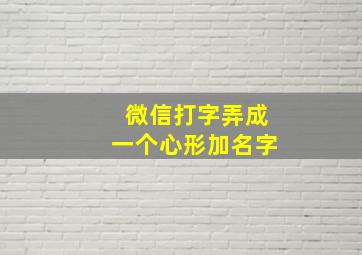 微信打字弄成
一个心形加名字